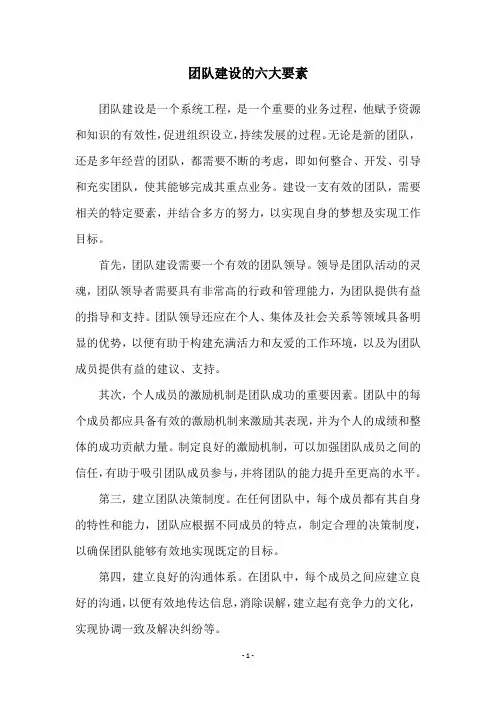 团队建设的六大要素

团队建设是一个系统工程，是一个重要的业务过程，他赋予资源和知识的有效性，促进组织设立，持续发展的过程。无论是新的团队，还是多年经营的团队，都需要不断的考虑，即如何整合、开发、引导和充实团队，使其能够完成其重点业务。建设一支有效的团队，需要相关的特定要素，并结合多方的努力，以实现自身的梦想及实现工作目标。

首先，团队建设需要一个有效的团队领导。领导是团队活动的灵魂，团队领导者需要具有非常高的行政和管理能力，为团队提供有益的指导和支持。团队领导还应在个人、集体及社会关系等领域具备明显的优势，以便有助于构建充满活力和友爱的工作环境，以及为团队成员提供有益的建议、支持。

其次，个人成员的激励机制是团队成功的重要因素。团队中的每个成员都应具备有效的激励机制来激励其表现，并为个人的成绩和整体的成功贡献力量。制定良好的激励机制，可以加强团队成员之间的信任，有助于吸引团队成员参与，并将团队的能力提升至更高的水平。

第三，建立团队决策制度。在任何团队中，每个成员都有其自身的特性和能力，团队应根据不同成员的特点，制定合理的决策制度，以确保团队能够有效地实现既定的目标。

第四，建立良好的沟通体系。在团队中，每个成员之间应建立良好的沟通，以便有效地传达信息，消除误解，建立起有竞争力的文化，实现协调一致及解决纠纷等。

- 1 -